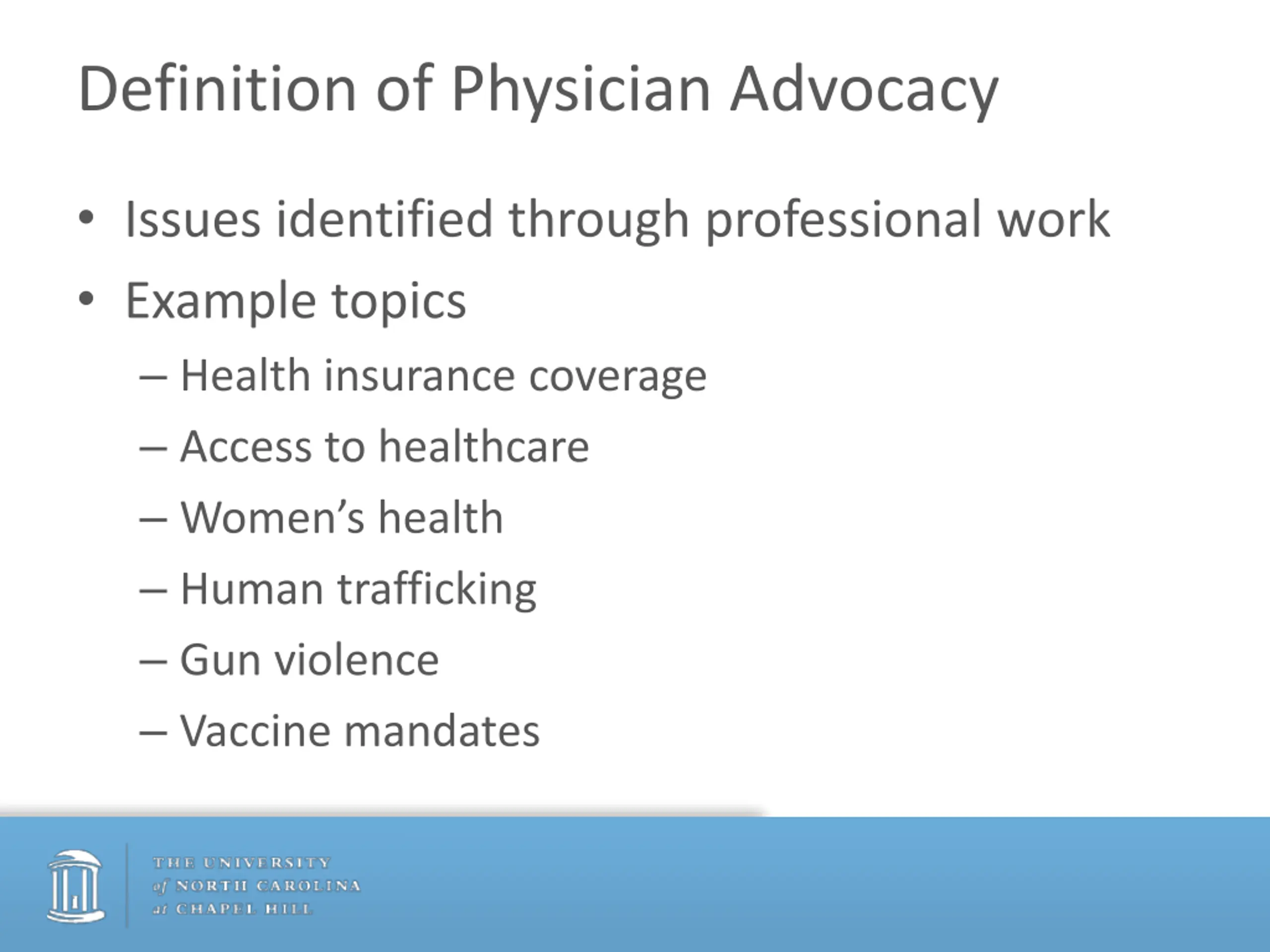 Definition of Physician Advocacy

• Issues identified through professional work
• Example topics
– Health insurance coverage
– Access to healthcare
– Women's health
– Human trafficking
– Gun violence
– Vaccine mandates

THE UNIVERSITY
of NORTH CAROLINA
at CHAPEL HILL